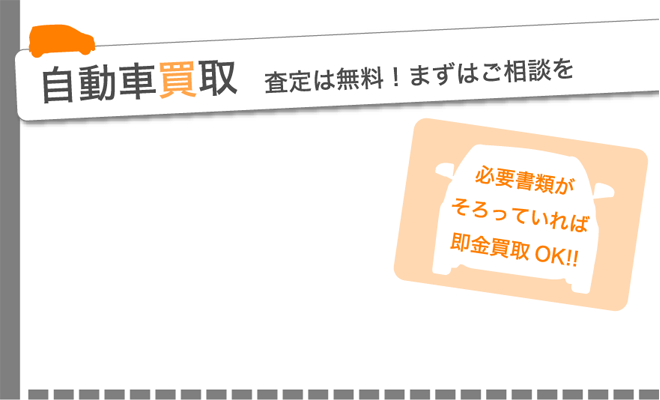 自動車買取 査定は無料！まずはご相談を

必要書類が
そろっていれば
即金買取 OK!!